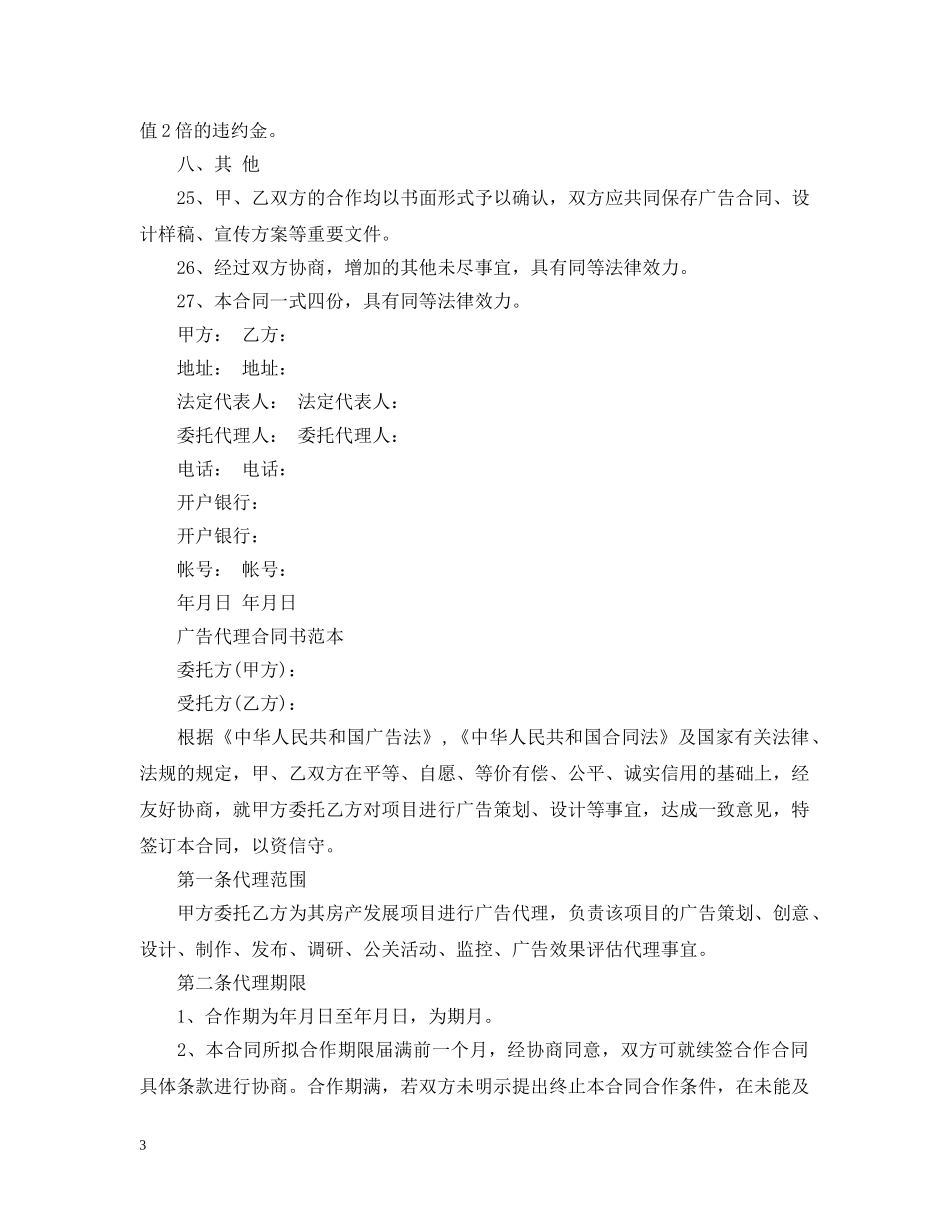 值2倍的违约金。

八、其 他

25、甲、乙双方的合作均以书面形式予以确认，双方应共同保存广告合同、设计样稿、宣传方案等重要文件。

26、经过双方协商，增加的其他未尽事宜，具有同等法律效力。

27、本合同一式四份，具有同等法律效力。

甲方： 乙方：

地址： 地址：

法定代表人： 法定代表人：

委托代理人： 委托代理人：

电话： 电话：

开户银行：

开户银行：

帐号： 帐号：

年月日 年月日

广告代理合同书范本

委托方(甲方)：

受托方(乙方)：

根据《中华人民共和国广告法》，《中华人民共和国合同法》及国家有关法律、法规的规定，甲、乙双方在平等、自愿、等价有偿、公平、诚实信用的基础上，经友好协商，就甲方委托乙方对项目进行广告策划、设计等事宜，达成一致意见，特签订本合同，以资信守。

第一条代理范围

甲方委托乙方为其房产发展项目进行广告代理，负责该项目的广告策划、创意、设计、制作、发布、调研、公关活动、监控、广告效果评估代理事宜。

第二条代理期限

1、合作期为年月日至年月日，为期月。

2、本合同所拟合作期限届满前一个月，经协商同意，双方可就续签合作合同具体条款进行协商。合作期满，若双方未明示提出终止本合同合作条件，在未能及

3